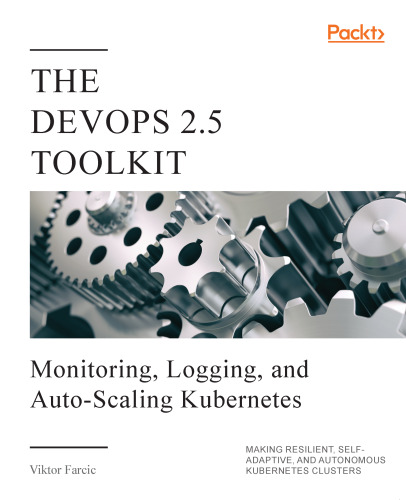 Packt>

THE DEVOPS 2.5 TOOLKIT

Monitoring, Logging, and Auto-Scaling Kubernetes

Viktor Farcic

MAKING RESILIENT, SELF-ADAPTIVE, AND AUTONOMOUS KUBERNETES CLUSTERS